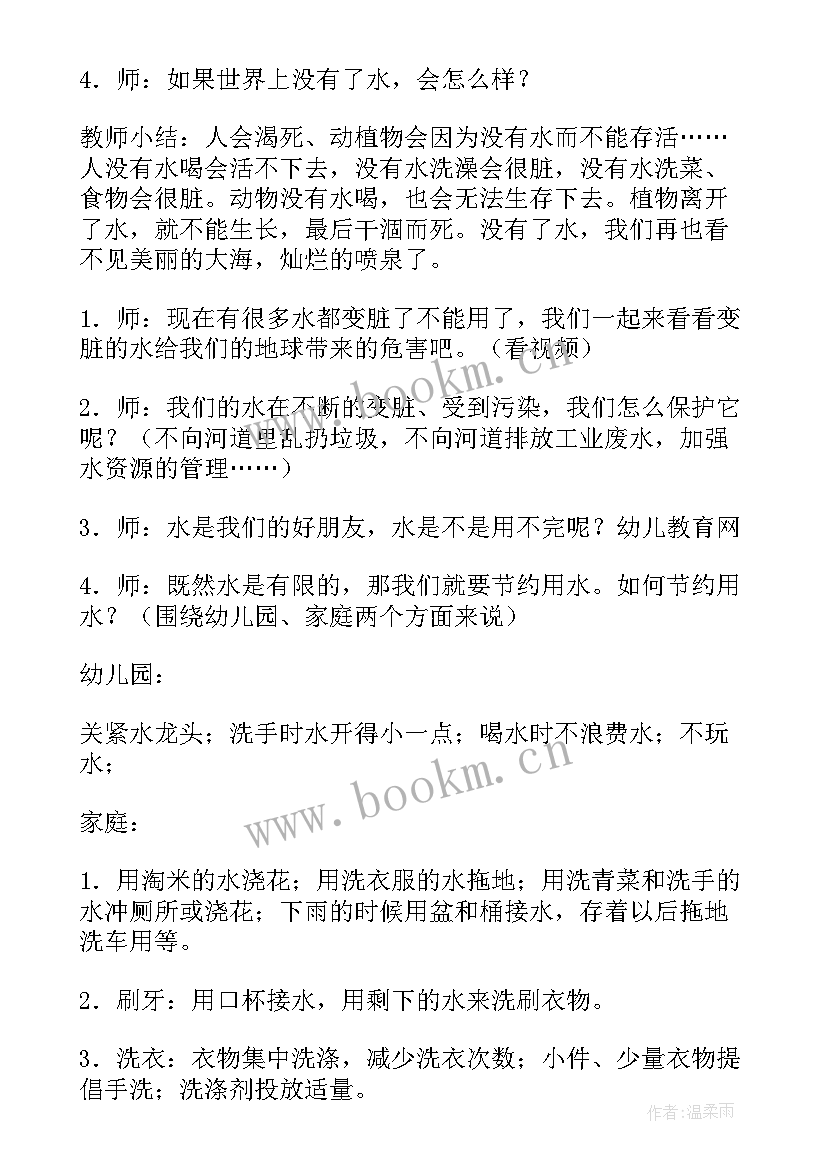 4．师：如果世界上没有了水，会怎么样？

教师小结：人会渴死、动植物会因为没有水而不能存活……人没有水喝会活不下去，没有水洗澡会很脏，没有水洗菜、食物会很脏。动物没有水喝，也会无法生存下去。植物离开了水，就不能生长，最后干涸而死。没有了水，我们再也看不见美丽的大海，灿烂的喷泉了。

1．师：现在有很多水都变脏了不能用了，我们一起来看看变脏的水给我们的地球带来的危害吧。（看视频）

2．师：我们的水在不断的变脏、受到污染，我们怎么保护它呢？（不向河道里乱扔垃圾，不向河道排放工业废水，加强水资源的管理……）

3．师：水是我们的好朋友，水是不是用不完呢？幼儿教育网

4．师：既然水是有限的，那我们就要节约用水。如何节约用水？（围绕幼儿园、家庭两个方面来说）

幼儿园：

关紧水龙头；洗手时水开得小一点；喝水时不浪费水；不玩水；

家庭：

1．用淘米的水浇花；用洗衣服的水拖地；用洗青菜和洗手的水冲厕所或浇花；下雨的时候用盆和桶接水，存着以后拖地洗车用等。

2．刷牙：用口杯接水，用剩下的水来洗刷衣物。

3．洗衣：衣物集中洗涤，减少洗衣次数；小件、少量衣物提倡手洗；洗涤剂投放适量。

www.bookm.cn

作者：温柔雨